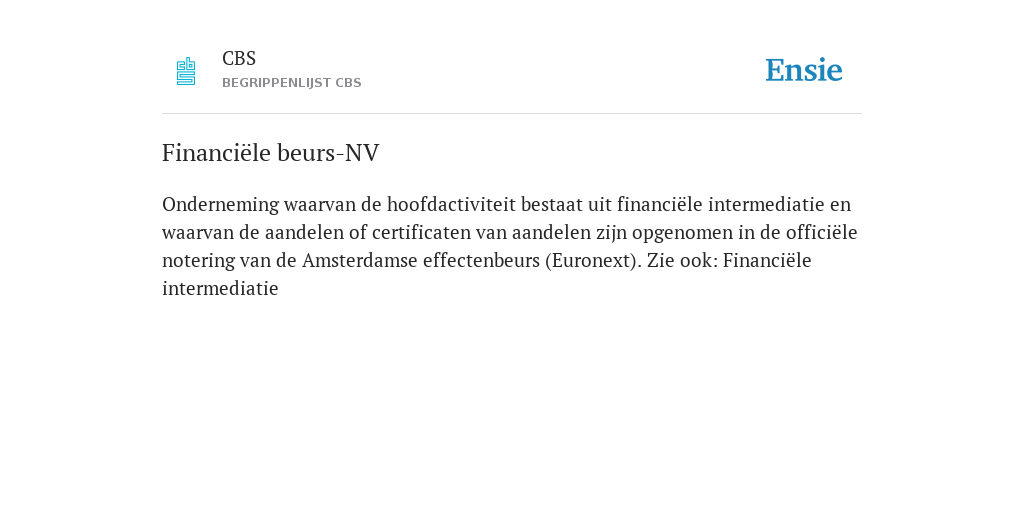 CBS
BEGRIPPENLIJST CBS

Ensie

Financiële beurs-NV

Onderneming waarvan de hoofdactiviteit bestaat uit financiële intermediatie en waarvan de aandelen of certificaten van aandelen zijn opgenomen in de officiële notering van de Amsterdamse effectenbeurs (Euronext). Zie ook: Financiële intermediatie